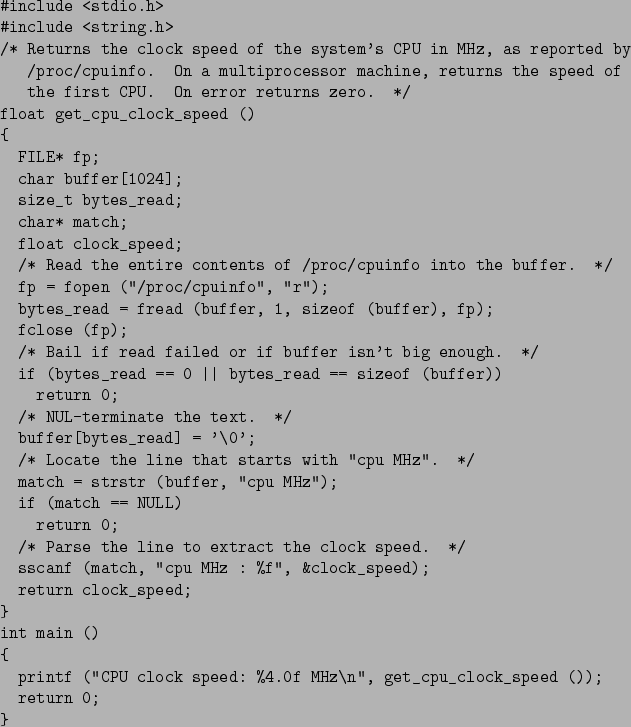 #include <stdio.h>
#include <string.h>
/* Returns the clock speed of the system's CPU in MHz, as reported by
   /proc/cpuinfo.  On a multiprocessor machine, returns the speed of
   the first CPU.  On error returns zero.  */
float get_cpu_clock_speed ()
{
  FILE* fp;
  char buffer[1024];
  size_t bytes_read;
  char* match;
  float clock_speed;
  /* Read the entire contents of /proc/cpuinfo into the buffer.  */
  fp = fopen ("/proc/cpuinfo", "r");
  bytes_read = fread (buffer, 1, sizeof (buffer), fp);
  fclose (fp);
  /* Bail if read failed or if buffer isn't big enough.  */
  if (bytes_read == 0 || bytes_read == sizeof (buffer))
    return 0;
  /* NUL-terminate the text.  */
  buffer[bytes_read] = '\0';
  /* Locate the line that starts with "cpu MHz".  */
  match = strstr (buffer, "cpu MHz");
  if (match == NULL)
    return 0;
  /* Parse the line to extract the clock speed.  */
  sscanf (match, "cpu MHz : %f", &clock_speed);
  return clock_speed;
}
int main ()
{
  printf ("CPU clock speed: %4.0f MHz\n", get_cpu_clock_speed ());
  return 0;
}